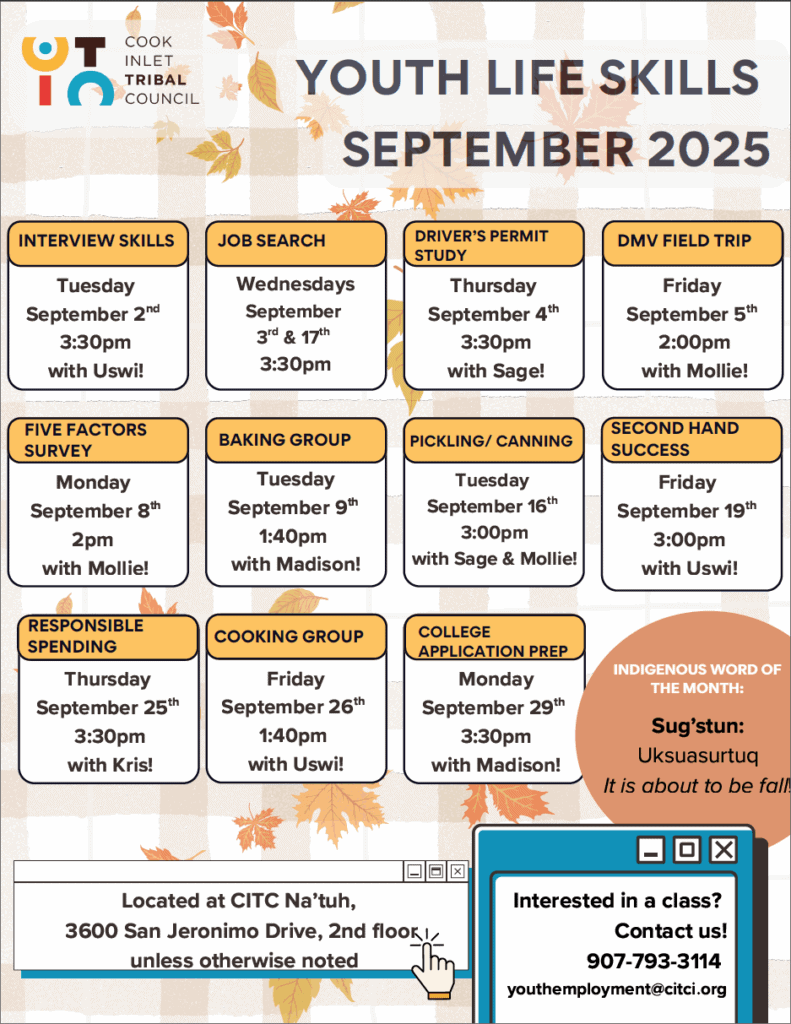 COOK INLET TRIBAL COUNCIL

YOUTH LIFE SKILLS SEPTEMBER 2025

INTERVIEW SKILLS
Tuesday September 2$^{nd}$ 3:30pm with Uswi!

JOB SEARCH
Wednesdays September 3$^{rd}$ & 17$^{th}$ 3:30pm

DRIVER'S PERMIT STUDY
Thursday September 4$^{th}$ 3:30pm with Sage!

DMV FIELD TRIP
Friday September 5$^{th}$ 2:00pm with Mollie!

FIVE FACTORS SURVEY
Monday September 8$^{th}$ 2pm with Mollie!

BAKING GROUP
Tuesday September 9$^{th}$ 1:40pm with Madison!

PICKLING/ CANNING
Tuesday September 16$^{th}$ 3:00pm with Sage & Mollie!

SECOND HAND SUCCESS
Friday September 19$^{th}$ 3:00pm with Uswi!

RESPONSIBLE SPENDING
Thursday September 25$^{th}$ 3:30pm with Kris!

COOKING GROUP
Friday September 26$^{th}$ 1:40pm with Uswi!

COLLEGE APPLICATION PREP
Monday September 29$^{th}$ 3:30pm with Madison!

INDIGENOUS WORD OF THE MONTH:
Sug'stun:
Uksuasurtuq
It is about to be fall!

Located at CITC Na'tuh, 3600 San Jeronimo Drive, 2nd floor unless otherwise noted

Interested in a class? Contact us!
907-793-3114
youthemployment@citci.org